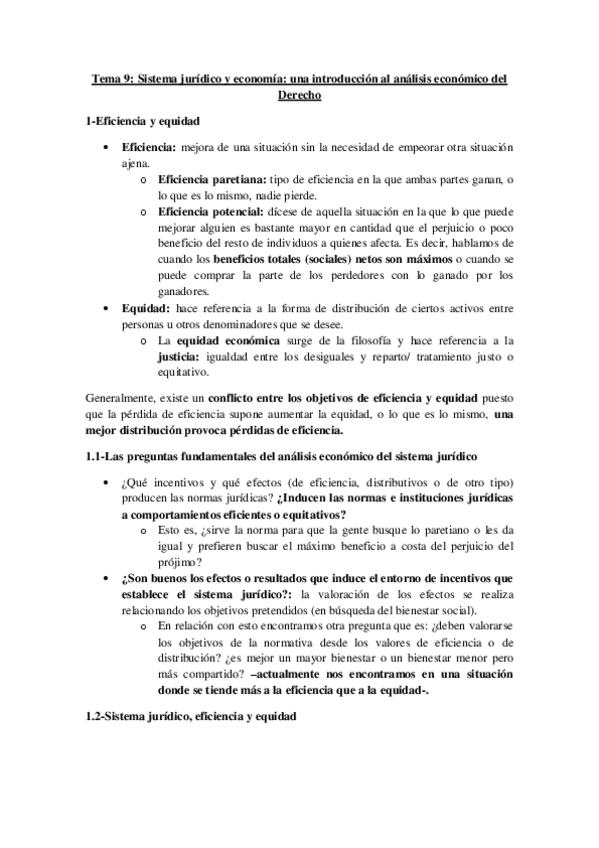 Tema 9: Sistema jurídico y economía: una introducción al análisis económico del Derecho

1-Eficiencia y equidad

• Eficiencia: mejora de una situación sin la necesidad de empeorar otra situación ajena.
  o Eficiencia paretiana: tipo de eficiencia en la que ambas partes ganan, o lo que es lo mismo, nadie pierde.
  o Eficiencia potencial: dícese de aquella situación en la que lo que puede mejorar alguien es bastante mayor en cantidad que el perjuicio o poco beneficio del resto de individuos a quienes afecta. Es decir, hablamos de cuando los beneficios totales (sociales) netos son máximos o cuando se puede comprar la parte de los perdedores con lo ganado por los ganadores.
• Equidad: hace referencia a la forma de distribución de ciertos activos entre personas u otros denominadores que se desee.
  o La equidad económica surge de la filosofía y hace referencia a la justicia: igualdad entre los desiguales y reparto/ tratamiento justo o equitativo.

Generalmente, existe un conflicto entre los objetivos de eficiencia y equidad puesto que la pérdida de eficiencia supone aumentar la equidad, o lo que es lo mismo, una mejor distribución provoca pérdidas de eficiencia.

1.1-Las preguntas fundamentales del análisis económico del sistema jurídico

• ¿Qué incentivos y qué efectos (de eficiencia, distributivos o de otro tipo) producen las normas jurídicas? ¿Inducen las normas e instituciones jurídicas a comportamientos eficientes o equitativos?
  o Esto es, ¿sirve la norma para que la gente busque lo paretiano o les da igual y prefieren buscar el máximo beneficio a costa del perjuicio del prójimo?
• ¿Son buenos los efectos o resultados que induce el entorno de incentivos que establece el sistema jurídico?: la valoración de los efectos se realiza relacionando los objetivos pretendidos (en búsqueda del bienestar social).
  o En relación con esto encontramos otra pregunta que es: ¿deben valorarse los objetivos de la normativa desde los valores de eficiencia o de distribución? ¿es mejor un mayor bienestar o un bienestar menor pero más compartido? –actualmente nos encontramos en una situación donde se tiende más a la eficiencia que a la equidad-.

1.2-Sistema jurídico, eficiencia y equidad